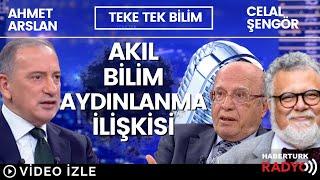 AHMET ARSLAN

TEKE TEK BİLİM

CELAL ŞENGÖR

AKIL BİLİM AYDINLANMA İLİŞKİSİ

VİDEO İZLE

HABERTURK RADYO